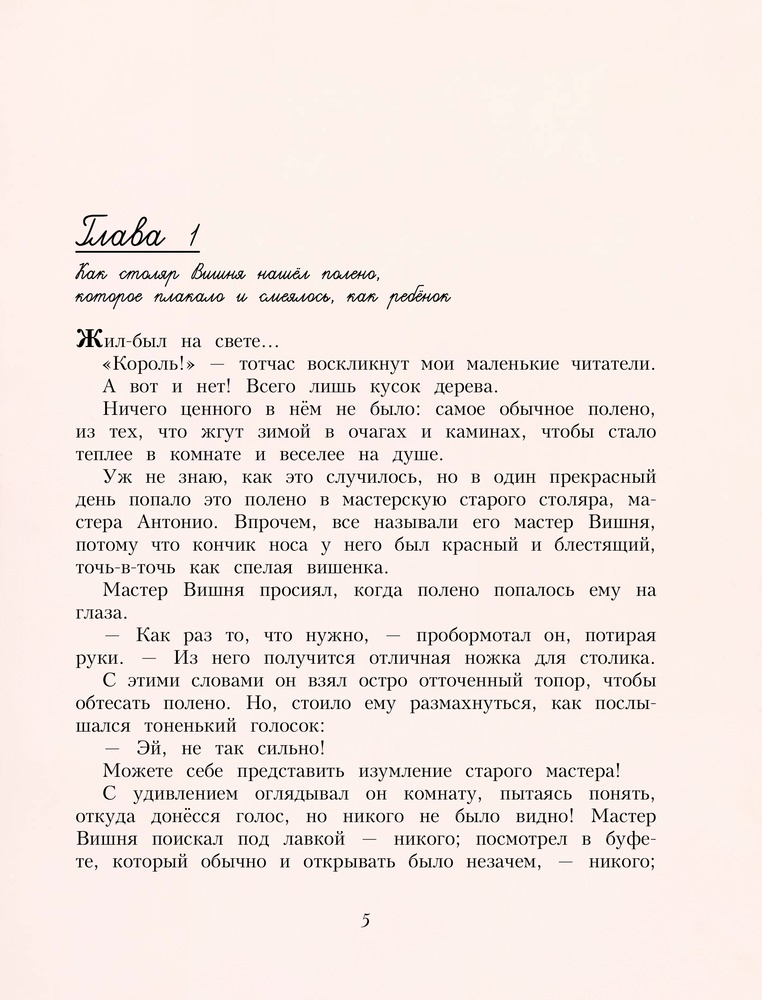 Глава 1

Как столяр Вишня нашёл полено, которое плакало и смеялось, как ребёнок

Жил-был на свете...

«Король!» — тотчас воскликнут мои маленькие читатели.

А вот и нет! Всего лишь кусок дерева.

Ничего ценного в нём не было: самое обычное полено, из тех, что жгут зимой в очагах и каминах, чтобы стало теплее в комнате и веселее на душе.

Уж не знаю, как это случилось, но в один прекрасный день попало это полено в мастерскую старого столяра, мастера Антонио. Впрочем, все называли его мастер Вишня, потому что кончик носа у него был красный и блестящий, точь-в-точь как спелая вишенка.

Мастер Вишня просиял, когда полено попалось ему на глаза.

— Как раз то, что нужно, — пробормотал он, потирая руки. — Из него получится отличная ножка для столика.

С этими словами он взял остро отточенный топор, чтобы обтесать полено. Но, стоило ему размахнуться, как послышался тоненький голосок:

— Эй, не так сильно!

Можете себе представить изумление старого мастера!

С удивлением оглядывал он комнату, пытаясь понять, откуда донёсся голос, но никого не было видно! Мастер Вишня поискал под лавкой — никого; посмотрел в буфете, который обычно и открывать было незачем, — никого;

5